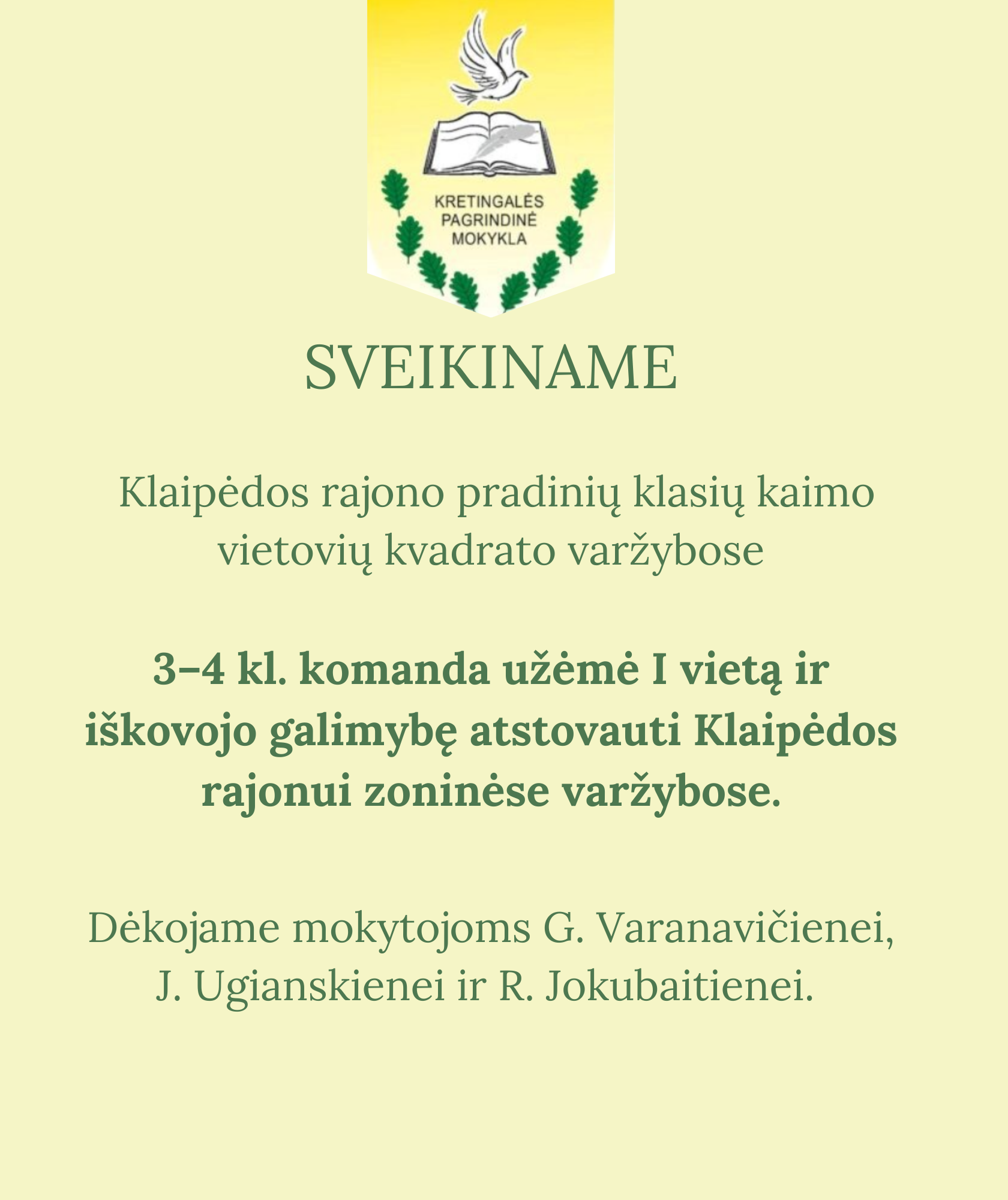 KRETINGALĖS PAGRINDINĖ MOKYKLA

SVEIKINAME

Klaipėdos rajono pradinių klasių kaimo vietovių kvadrato varžybose

3–4 kl. komanda užėmė I vietą ir iškovojo galimybę atstovauti Klaipėdos rajonui zoninėse varžybose.

Dėkojame mokytojoms G. Varanavičienei, J. Ugianskienei ir R. Jokubaitienei.